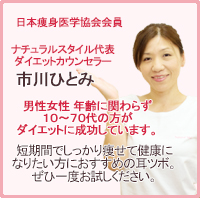 日本痩身医学協会会員

ナチュラルスタイル代表
ダイエットカウンセラー

市川ひとみ

男性女性 年齢に関わらず
10～70代の方が
ダイエットに成功しています。

短期間でしっかり痩せて健康に
なりたい方におすすめの耳ツボ。
ぜひ一度お試しください。